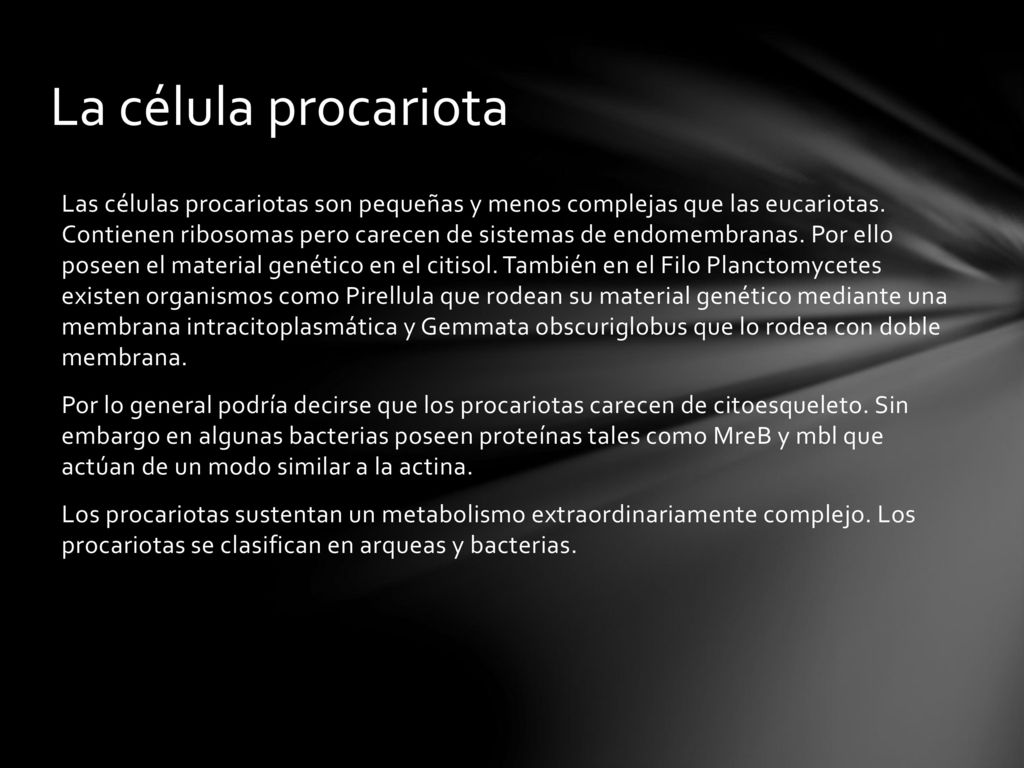 La célula procariota

Las células procariotas son pequeñas y menos complejas que las eucariotas. Contienen ribosomas pero carecen de sistemas de endomembranas. Por ello poseen el material genético en el citisol. También en el Filo Planctomycetes existen organismos como Pirellula que rodean su material genético mediante una membrana intracitoplasmática y Gemmata obscuriglobus que lo rodea con doble membrana.

Por lo general podría decirse que los procariotas carecen de citoesqueleto. Sin embargo en algunas bacterias poseen proteínas tales como MreB y mbl que actúan de un modo similar a la actina.

Los procariotas sustentan un metabolismo extraordinariamente complejo. Los procariotas se clasifican en arqueas y bacterias.